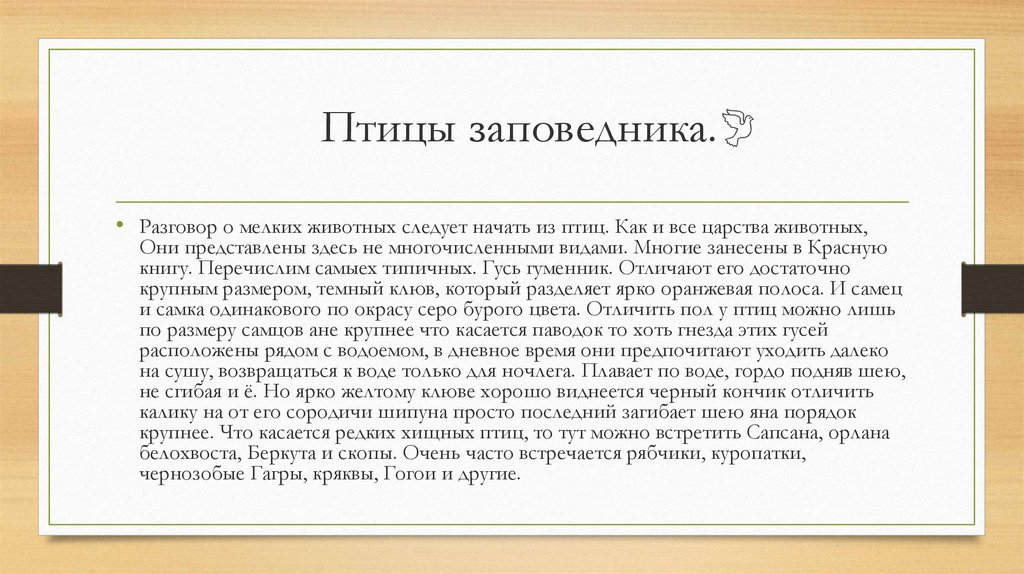 Птицы заповедника.

• Разговор о мелких животных следует начать из птиц. Как и все царства животных, Они представлены здесь не многочисленными видами. Многие занесены в Красную книгу. Перечислим самых типичных. Гусь гуменник. Отличают его достаточно крупным размером, темный клюв, который разделяет ярко оранжевая полоса. И самец и самка одинакового по окрасу серо бурого цвета. Отличить пол у птиц можно лишь по размеру самцов ане крупнее что касается паводок то хоть гнезда этих гусей расположены рядом с водоемом, в дневное время они предпочитают уходить далеко на сушу, возвращаться к воде только для ночлега. Плавает по воде, гордо подняв шею, не сгибая и ё. Но ярко желтому клюве хорошо виднеется черный кончик отличить калику на от его сородичи шипуна просто последний загибает шею яна порядок крупнее. Что касается редких хищных птиц, то тут можно встретить Сапсана, орлана белохвоста, Беркута и скопы. Очень часто встречается рябчики, куропатки, чернозобые Гагры, кряквы, Гогои и другие.